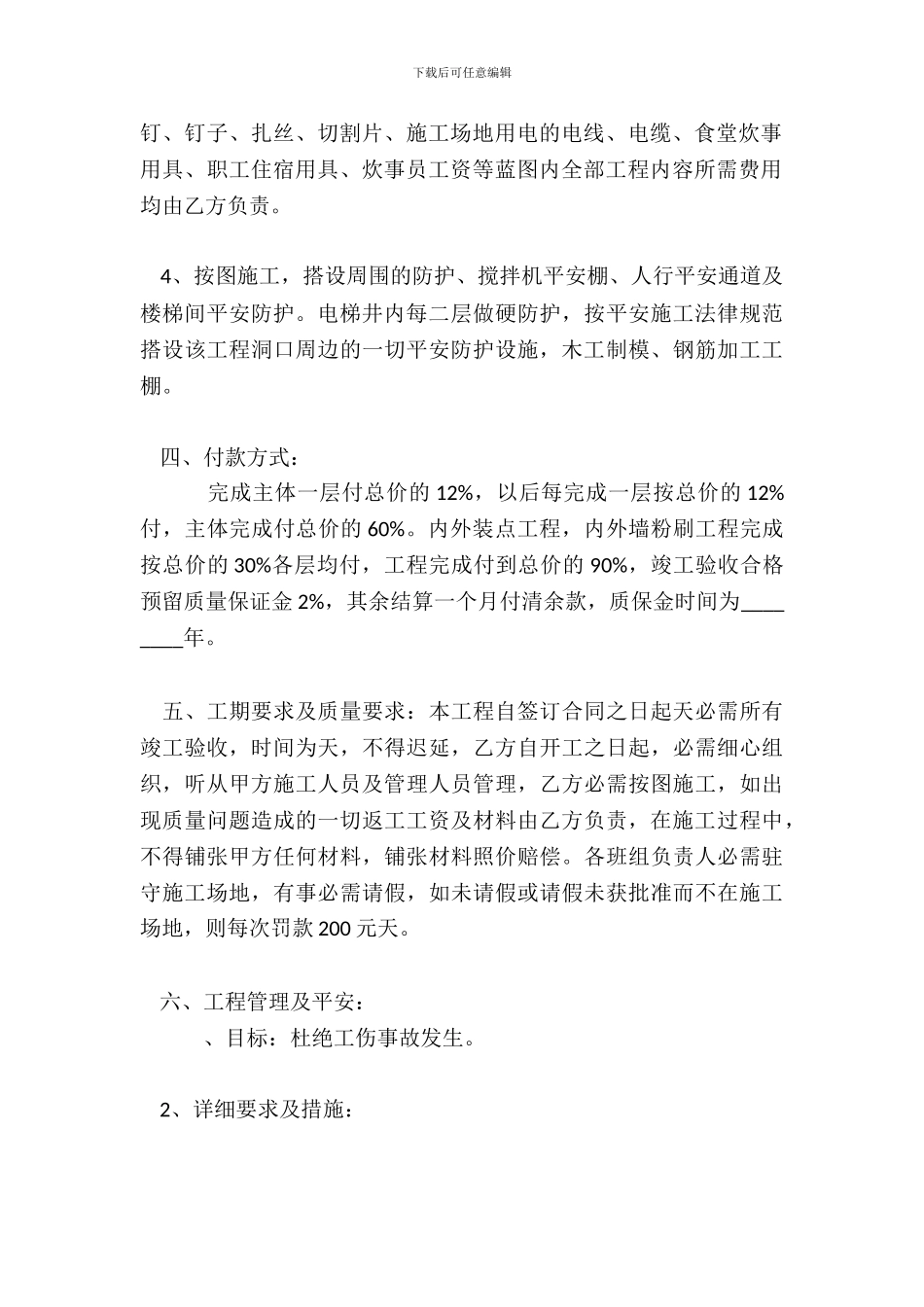 下载后可任意编辑

钉、钉子、扎丝、切割片、施工场地用电的电线、电缆、食堂炊事用具、职工住宿用具、炊事员工资等蓝图内全部工程内容所需费用均由乙方负责。

4、按图施工，搭设周围的防护、搅拌机平安棚、人行平安通道及楼梯间平安防护。电梯井内每二层做硬防护，按平安施工法律规范搭设该工程洞口周边的一切平安防护设施，木工制模、钢筋加工工棚。

四、付款方式：

完成主体一层付总价的 12%，以后每完成一层按总价的 12%付，主体完成付总价的 60%。内外装点工程，内外墙粉刷工程完成按总价的 30%各层均付，工程完成付到总价的 90%，竣工验收合格预留质量保证金 2%，其余结算一个月付清余款，质保金时间为________年。

五、工期要求及质量要求：本工程自签订合同之日起天必需所有竣工验收，时间为天，不得迟延，乙方自开工之日起，必需细心组织，听从甲方施工人员及管理人员管理，乙方必需按图施工，如出现质量问题造成的一切返工工资及材料由乙方负责，在施工过程中，不得铺张甲方任何材料，铺张材料照价赔偿。各班组负责人必需驻守施工场地，有事必需请假，如未请假或请假未获批准而不在施工场地，则每次罚款 200 元天。

六、工程管理及平安：

、目标：杜绝工伤事故发生。

2、详细要求及措施：